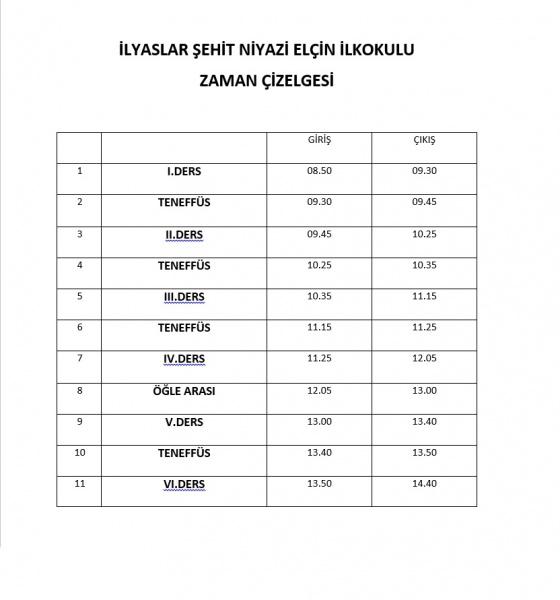 İLYASLAR ŞEHİT NİYAZİ ELÇİN İLKOKULU
ZAMAN ÇİZELGESİ

| | | GİRİŞ | ÇIKIŞ |
|---|---|---|---|
| 1 | I.DERS | 08.50 | 09.30 |
| 2 | TENEFFÜS | 09.30 | 09.45 |
| 3 | II.DERS | 09.45 | 10.25 |
| 4 | TENEFFÜS | 10.25 | 10.35 |
| 5 | III.DERS | 10.35 | 11.15 |
| 6 | TENEFFÜS | 11.15 | 11.25 |
| 7 | IV.DERS | 11.25 | 12.05 |
| 8 | ÖĞLE ARASI | 12.05 | 13.00 |
| 9 | V.DERS | 13.00 | 13.40 |
| 10 | TENEFFÜS | 13.40 | 13.50 |
| 11 | VI.DERS | 13.50 | 14.40 |